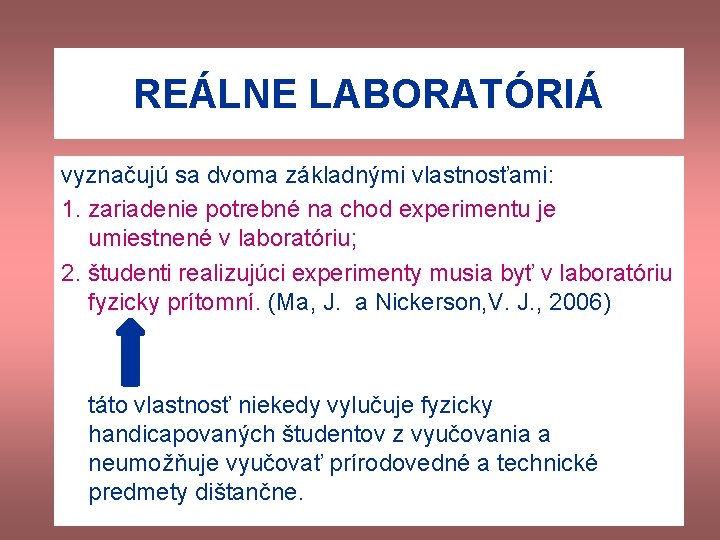 REÁLNE LABORATÓRIÁ

vyznačujú sa dvoma základnými vlastnosťami:

1. zariadenie potrebné na chod experimentu je umiestnené v laboratóriu;

2. študenti realizujúci experimenty musia byť v laboratóriu fyzicky prítomní. (Ma, J.  a Nickerson,V. J., 2006)

táto vlastnosť niekedy vylučuje fyzicky handicapovaných študentov z vyučovania a neumožňuje vyučovať prírodovedné a technické predmety dištančne.